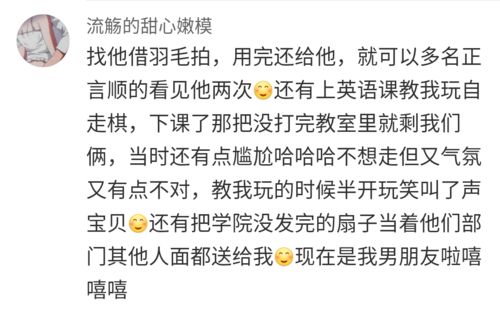 流觞的甜心嫩模

找他借羽毛拍，用完还给他，就可以多名正言顺的看见他两次😊还有上英语课教我玩自走棋，下课了那把没打完教室里就剩我们俩，当时还有点尴尬哈哈哈不想走但又气氛又有点不对，教我玩的时候半开玩笑叫了声宝贝😊还有把学院没发完的扇子当着他们部门其他人面都送给我😊现在是我男朋友啦嘻嘻嘻